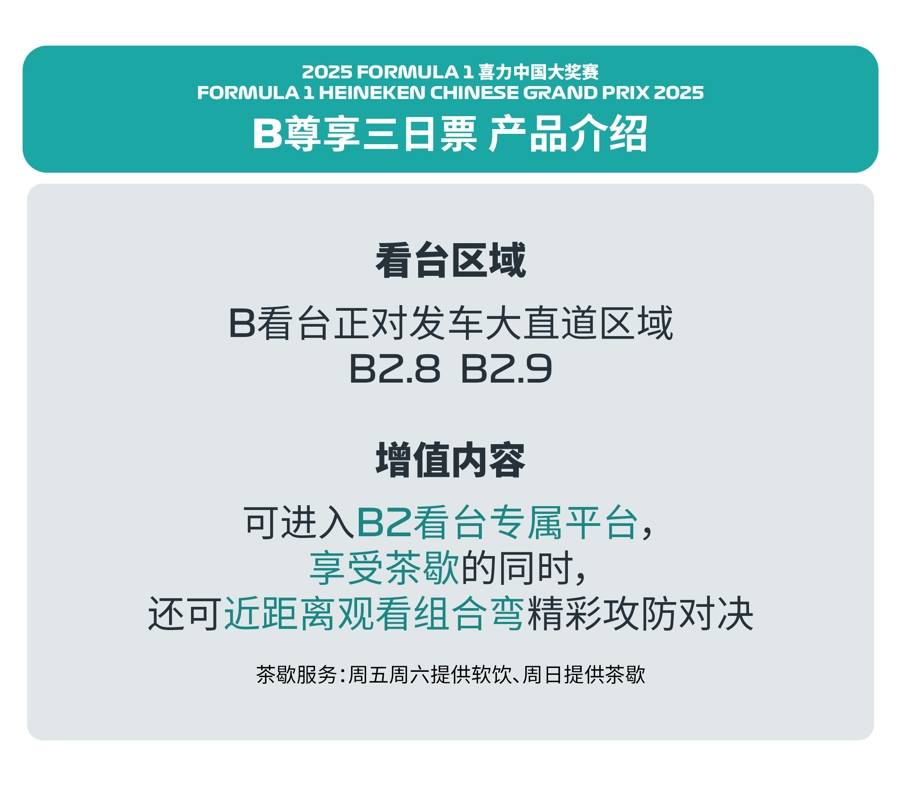 2025 FORMULA 1 喜力中国大奖赛
FORMULA 1 HEINEKEN CHINESE GRAND PRIX 2025
B尊享三日票 产品介绍

看台区域

B看台正对发车大直道区域
B2.8 B2.9

增值内容

可进入B2看台专属平台，
享受茶歇的同时，
还可近距离观看组合弯精彩攻防对决

茶歇服务：周五周六提供软饮、周日提供茶歇